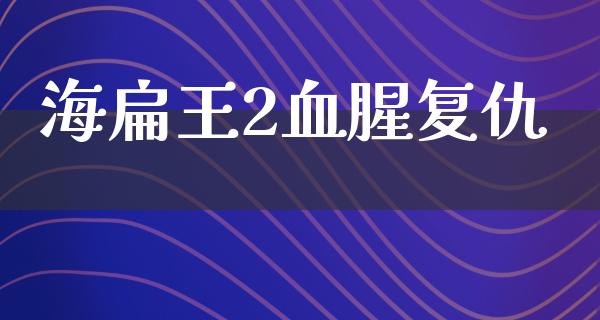 海扁王2血腥复仇